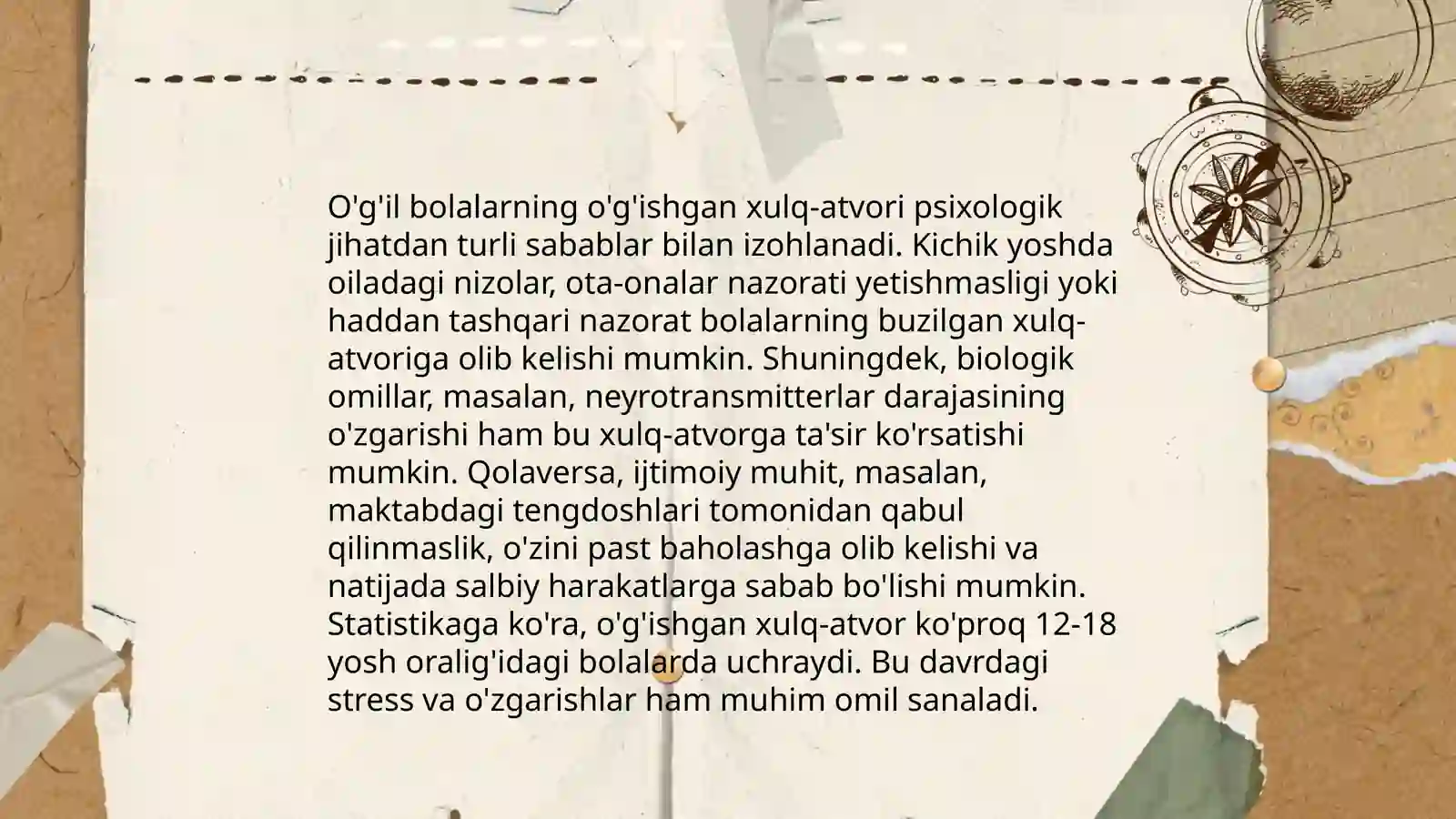 O'g'il bolalarning o'g'ishgan xulq-atvori psixologik jihatdan turli sabablar bilan izohlanadi. Kichik yoshda oiladagi nizolar, ota-onalar nazorati yetishmasligi yoki haddan tashqari nazorat bolalarning buzilgan xulq-atvoriga olib kelishi mumkin. Shuningdek, biologik omillar, masalan, neyrotransmitterlar darajasining o'zgarishi ham bu xulq-atvorga ta'sir ko'rsatishi mumkin. Qolaversa, ijtimoiy muhit, masalan, maktabdagi tengdoshlari tomonidan qabul qilinmaslik, o'zini past baholashga olib kelishi va natijada salbiy harakatlarga sabab bo'lishi mumkin. Statistikaga ko'ra, o'g'ishgan xulq-atvor ko'proq 12-18 yosh oralig'idagi bolalarda uchraydi. Bu davrdagi stress va o'zgarishlar ham muhim omil sanaladi.